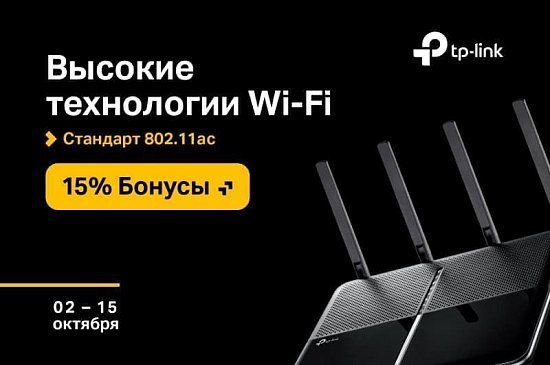 tp-link

Высокие технологии Wi-Fi

Стандарт 802.11ac

15% Бонусы

02 – 15 октября

tp-link